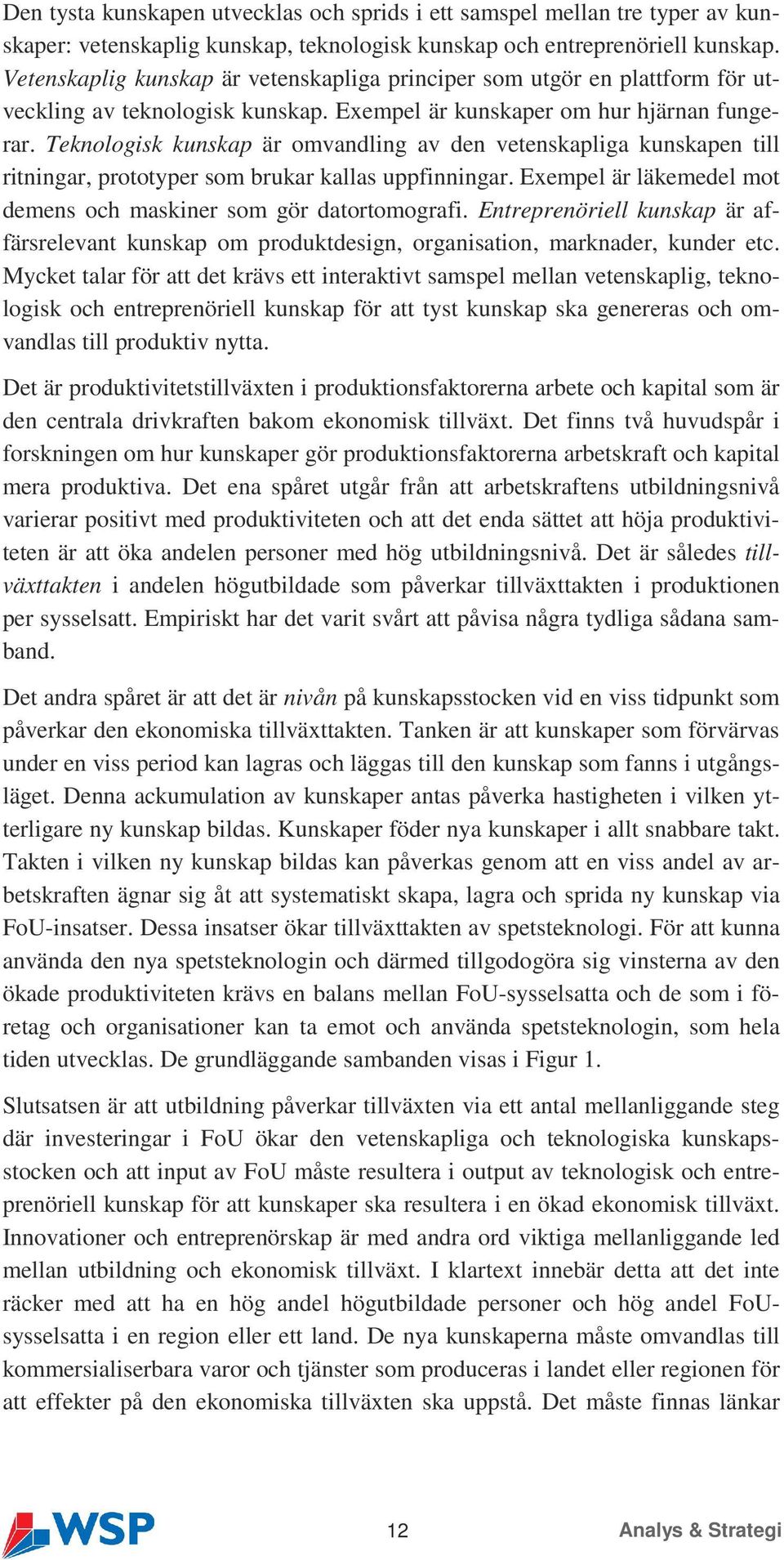 Den tysta kunskapen utvecklas och sprids i ett samspel mellan tre typer av kunskaper: vetenskaplig kunskap, teknologisk kunskap och entreprenöriell kunskap. Vetenskaplig kunskap är vetenskapliga principer som utgör en plattform för utveckling av teknologisk kunskap. Exempel är kunskaper om hur hjärnan fungerar. Teknologisk kunskap är omvandling av den vetenskapliga kunskapen till ritningar, prototyper som brukar kallas uppfinningar. Exempel är läkemedel mot demens och maskiner som gör datortomografi. Entreprenöriell kunskap är affärsrelevant kunskap om produktdesign, organisation, marknader, kunder etc. Mycket talar för att det krävs ett interaktivt samspel mellan vetenskaplig, teknologisk och entreprenöriell kunskap för att tyst kunskap ska genereras och omvandlas till produktiv nytta.

Det är produktivitetstillväxten i produktionsfaktorerna arbete och kapital som är den centrala drivkraften bakom ekonomisk tillväxt. Det finns två huvudspår i forskningen om hur kunskaper gör produktionsfaktorerna arbetskraft och kapital mera produktiva. Det ena spåret utgår från att arbetskraftens utbildningsnivå varierar positivt med produktiviteten och att det enda sättet att höja produktiviteten är att öka andelen personer med hög utbildningsnivå. Det är således tillväxttakten i andelen högutbildade som påverkar tillväxttakten i produktionen per sysselsatt. Empiriskt har det varit svårt att påvisa några tydliga sådana samband.

Det andra spåret är att det är nivån på kunskapsstocken vid en viss tidpunkt som påverkar den ekonomiska tillväxttakten. Tanken är att kunskaper som förvärvas under en viss period kan lagras och läggas till den kunskap som fanns i utgångsläget. Denna ackumulation av kunskaper antas påverka hastigheten i vilken ytterligare ny kunskap bildas. Kunskaper föder nya kunskaper i allt snabbare takt. Takten i vilken ny kunskap bildas kan påverkas genom att en viss andel av arbetskraften ägnar sig åt att systematiskt skapa, lagra och sprida ny kunskap via FoU-insatser. Dessa insatser ökar tillväxttakten av spetsteknologi. För att kunna använda den nya spetsteknologin och därmed tillgodogöra sig vinsterna av den ökade produktiviteten krävs en balans mellan FoU-sysselsatta och de som i företag och organisationer kan ta emot och använda spetsteknologin, som hela tiden utvecklas. De grundläggande sambanden visas i Figur 1.

Slutsatsen är att utbildning påverkar tillväxten via ett antal mellanliggande steg där investeringar i FoU ökar den vetenskapliga och teknologiska kunskapsstocken och att input av FoU måste resultera i output av teknologisk och entreprenöriell kunskap för att kunskaper ska resultera i en ökad ekonomisk tillväxt. Innovationer och entreprenörskap är med andra ord viktiga mellanliggande led mellan utbildning och ekonomisk tillväxt. I klartext innebär detta att det inte räcker med att ha en hög andel högutbildade personer och hög andel FoU-sysselsatta i en region eller ett land. De nya kunskaperna måste omvandlas till kommersialiserbara varor och tjänster som produceras i landet eller regionen för att effekter på den ekonomiska tillväxten ska uppstå. Det måste finnas länkar

WSP

12

Analys & Strategi